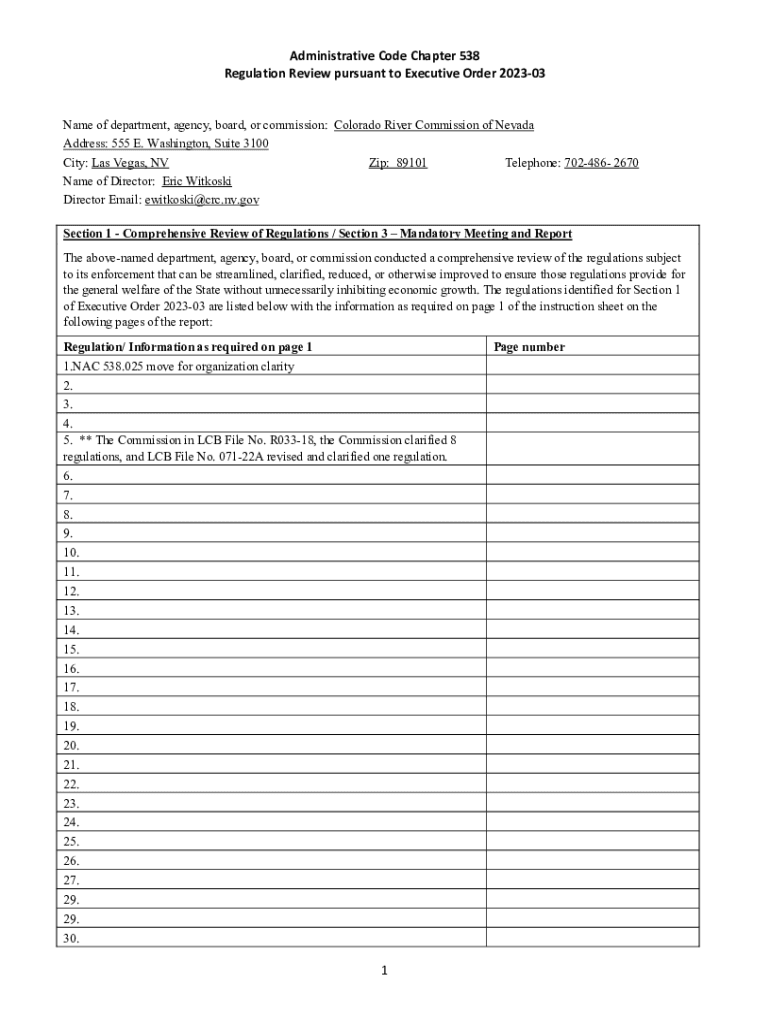 Administrative Code Chapter 538
Regulation Review pursuant to Executive Order 2023-03

Name of department, agency, board, or commission: Colorado River Commission of Nevada
Address: 555 E. Washington, Suite 3100
City: Las Vegas, NV Zip: 89101 Telephone: 702-486- 2670
Name of Director: Eric Witkoski
Director Email: ewitkoski@crc.nv.gov

Section 1 - Comprehensive Review of Regulations / Section 3 – Mandatory Meeting and Report

The above-named department, agency, board, or commission conducted a comprehensive review of the regulations subject to its enforcement that can be streamlined, clarified, reduced, or otherwise improved to ensure those regulations provide for the general welfare of the State without unnecessarily inhibiting economic growth. The regulations identified for Section 1 of Executive Order 2023-03 are listed below with the information as required on page 1 of the instruction sheet on the following pages of the report:

| Regulation/ Information as required on page 1 | Page number |
|---|---|
| 1.NAC 538.025 move for organization clarity | |
| 2. | |
| 3. | |
| 4. | |
| 5. ** The Commission in LCB File No. R033-18, the Commission clarified 8 regulations, and LCB File No. 071-22A revised and clarified one regulation. | |
| 6. | |
| 7. | |
| 8. | |
| 9. | |
| 10. | |
| 11. | |
| 12. | |
| 13. | |
| 14. | |
| 15. | |
| 16. | |
| 17. | |
| 18. | |
| 19. | |
| 20. | |
| 21. | |
| 22. | |
| 23. | |
| 24. | |
| 25. | |
| 26. | |
| 27. | |
| 29. | |
| 29. | |
| 30. | |

1